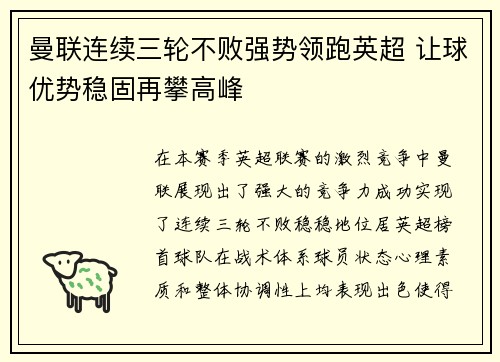 曼联连续三轮不败强势领跑英超 让球优势稳固再攀高峰

在本赛季英超联赛的激烈竞争中曼联展现出了强大的竞争力成功实现了连续三轮不败稳稳地位居英超榜首球队在战术体系球员状态心理素质和整体协调性上均表现出色使得